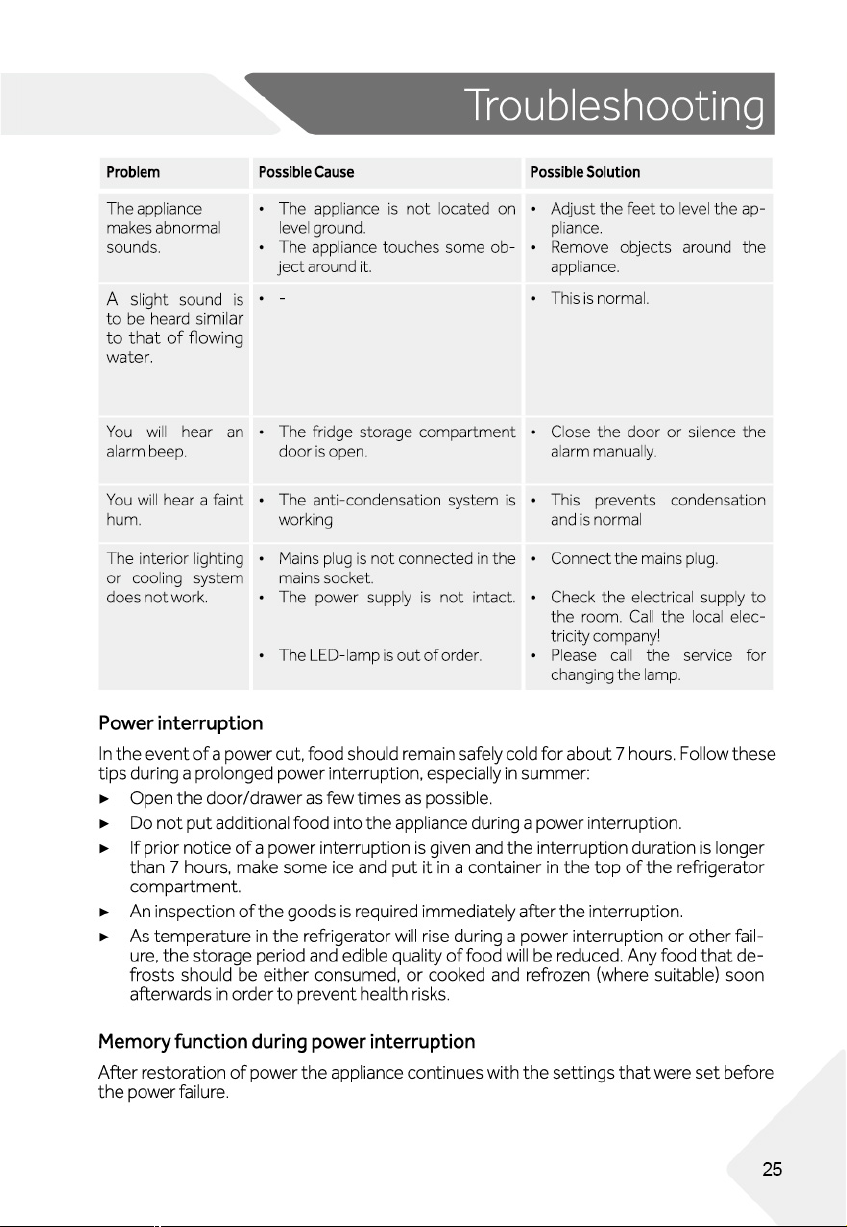 Troubleshooting

| Problem | Possible Cause | Possible Solution |
|---|---|---|
| The appliance makes abnormal sounds. | • The appliance is not located on level ground. • The appliance touches some object around it. | • Adjust the feet to level the appliance. • Remove objects around the appliance. |
| A slight sound is to be heard similar to that of flowing water. | • - | • This is normal. |
| You will hear an alarm beep. | • The fridge storage compartment door is open. | • Close the door or silence the alarm manually. |
| You will hear a faint hum. | • The anti-condensation system is working | • This prevents condensation and is normal |
| The interior lighting or cooling system does not work. | • Mains plug is not connected in the mains socket. • The power supply is not intact. • The LED-lamp is out of order. | • Connect the mains plug. • Check the electrical supply to the room. Call the local electricity company! • Please call the service for changing the lamp. |

Power interruption

In the event of a power cut, food should remain safely cold for about 7 hours. Follow these tips during a prolonged power interruption, especially in summer:

► Open the door/drawer as few times as possible.
► Do not put additional food into the appliance during a power interruption.
► If prior notice of a power interruption is given and the interruption duration is longer than 7 hours, make some ice and put it in a container in the top of the refrigerator compartment.
► An inspection of the goods is required immediately after the interruption.
► As temperature in the refrigerator will rise during a power interruption or other failure, the storage period and edible quality of food will be reduced. Any food that defrosts should be either consumed, or cooked and refrozen (where suitable) soon afterwards in order to prevent health risks.

Memory function during power interruption

After restoration of power the appliance continues with the settings that were set before the power failure.

25